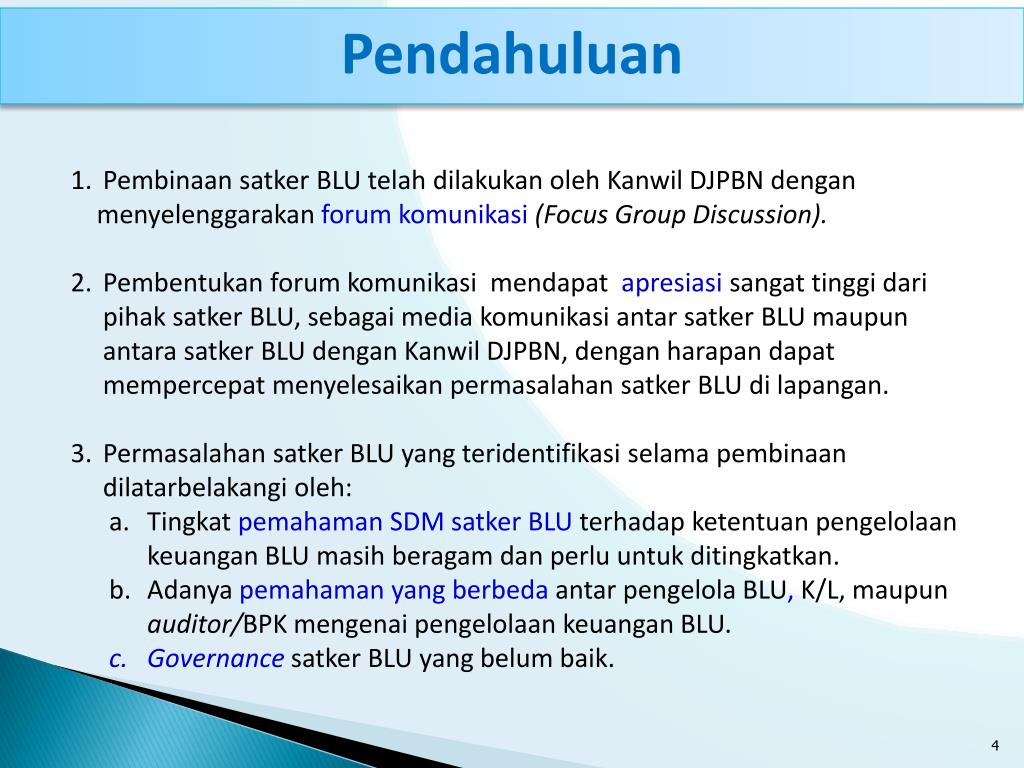 Pendahuluan

1. Pembinaan satker BLU telah dilakukan oleh Kanwil DJPBN dengan menyelenggarakan forum komunikasi (Focus Group Discussion).

2. Pembentukan forum komunikasi mendapat apresiasi sangat tinggi dari pihak satker BLU, sebagai media komunikasi antar satker BLU maupun antara satker BLU dengan Kanwil DJPBN, dengan harapan dapat mempercepat menyelesaikan permasalahan satker BLU di lapangan.

3. Permasalahan satker BLU yang teridentifikasi selama pembinaan dilatarbelakangi oleh:
a. Tingkat pemahaman SDM satker BLU terhadap ketentuan pengelolaan keuangan BLU masih beragam dan perlu untuk ditingkatkan.
b. Adanya pemahaman yang berbeda antar pengelola BLU, K/L, maupun auditor/BPK mengenai pengelolaan keuangan BLU.
c. Governance satker BLU yang belum baik.

4